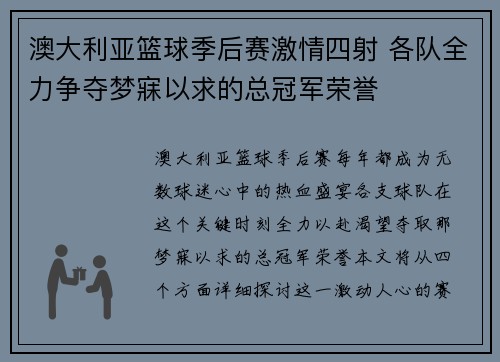 澳大利亚篮球季后赛激情四射 各队全力争夺梦寐以求的总冠军荣誉

澳大利亚篮球季后赛每年都成为无数球迷心中的热血盛宴各支球队在这个关键时刻全力以赴渴望夺取那梦寐以求的总冠军荣誉本文将从四个方面详细探讨这一激动人心的赛